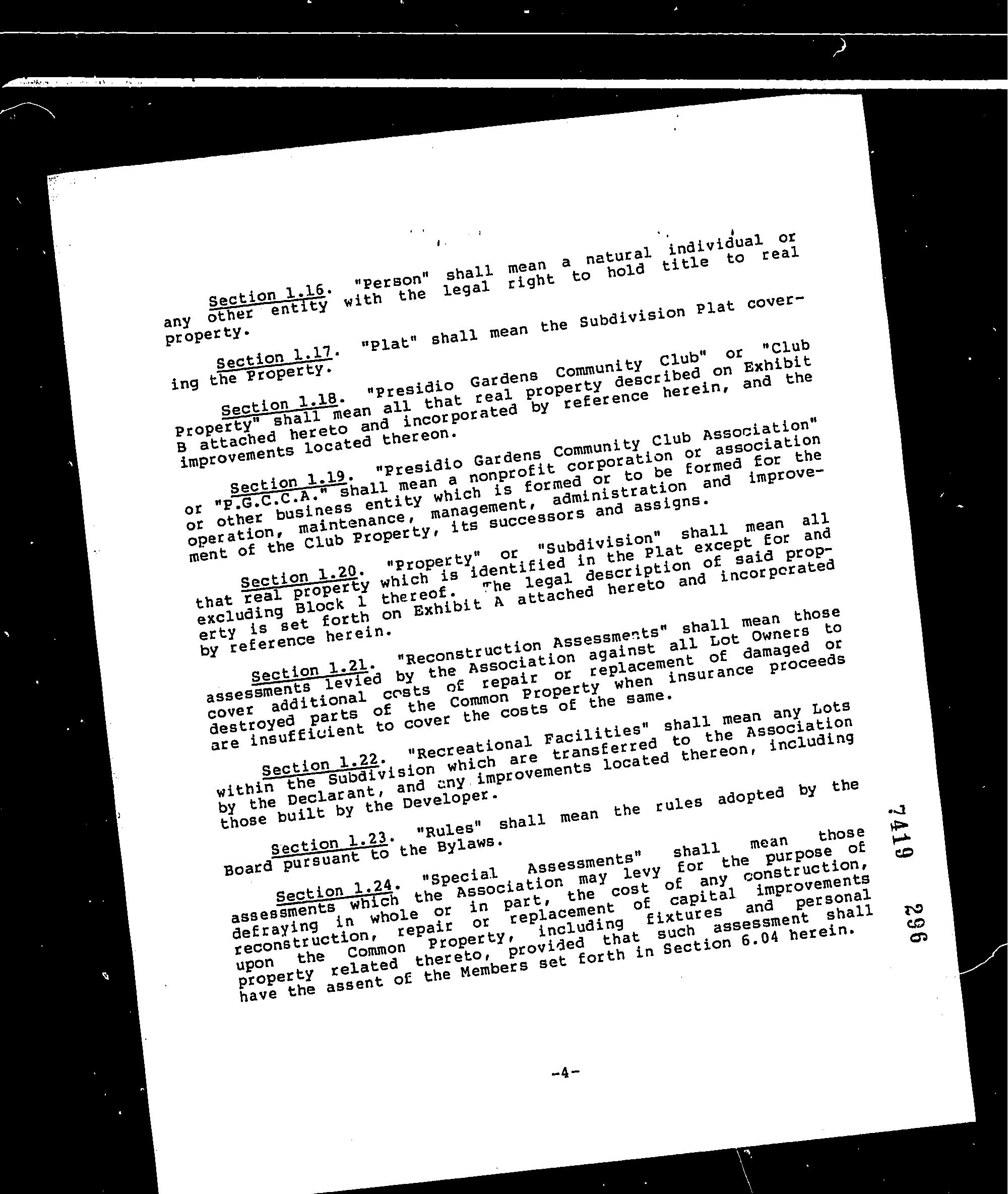 Section 1.16. "Person" shall mean a natural individual or any other entity with the legal right to hold title to real property.

Section 1.17. "Plat" shall mean the Subdivision Plat covering the Property.

Section 1.18. "Presidio Gardens Community Club" or "Club Property" shall mean all that real property described on Exhibit B attached hereto and incorporated by reference herein, and the improvements located thereon.

Section 1.19. "Presidio Gardens Community Club Association" or "P.G.C.C.A." shall mean a nonprofit corporation or association or other business entity which is formed or to be formed for the operation, maintenance, management, administration and improvement of the Club Property, its successors and assigns.

Section 1.20. "Property" or "Subdivision" shall mean all that real property which is identified in the Plat except for and excluding Block 1 thereof. The legal description of said property is set forth on Exhibit A attached hereto and incorporated by reference herein.

Section 1.21. "Reconstruction Assessments" shall mean those assessments levied by the Association against all Lot Owners to cover additional costs of repair or replacement of damaged or destroyed parts of the Common Property when insurance proceeds are insufficient to cover the costs of the same.

Section 1.22. "Recreational Facilities" shall mean any Lots within the Subdivision which are transferred to the Association by the Declarant, and any improvements located thereon, including those built by the Developer.

Section 1.23. "Rules" shall mean the rules adopted by the Board pursuant to the Bylaws.

Section 1.24. "Special Assessments" shall mean those assessments which the Association may levy for the purpose of defraying in whole or in part, the cost of any construction, reconstruction, repair or replacement of capital improvements upon the Common Property, including fixtures and personal property related thereto, provided that such assessment shall have the assent of the Members set forth in Section 6.04 herein.

7419 296

-4-